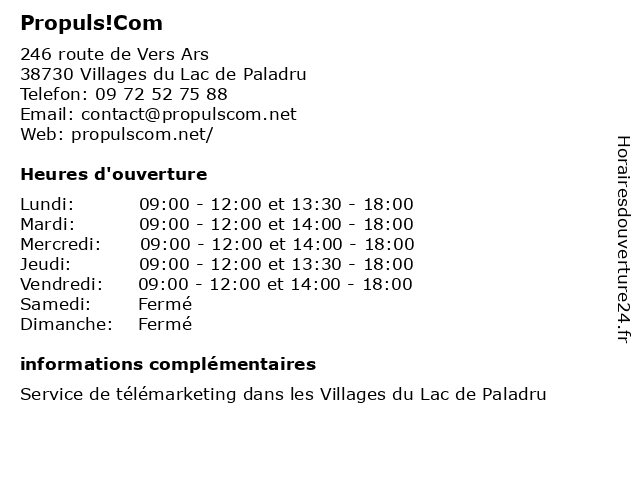 Propuls!Com

246 route de Vers Ars
38730 Villages du Lac de Paladru
Telefon: 09 72 52 75 88
Email: contact@propulscom.net
Web: propulscom.net/

Heures d'ouverture

| | |
|---|---|
| Lundi: | 09:00 - 12:00 et 13:30 - 18:00 |
| Mardi: | 09:00 - 12:00 et 14:00 - 18:00 |
| Mercredi: | 09:00 - 12:00 et 14:00 - 18:00 |
| Jeudi: | 09:00 - 12:00 et 13:30 - 18:00 |
| Vendredi: | 09:00 - 12:00 et 14:00 - 18:00 |
| Samedi: | Fermé |
| Dimanche: | Fermé |

informations complémentaires

Service de télémarketing dans les Villages du Lac de Paladru

Horairesdouverture24.fr